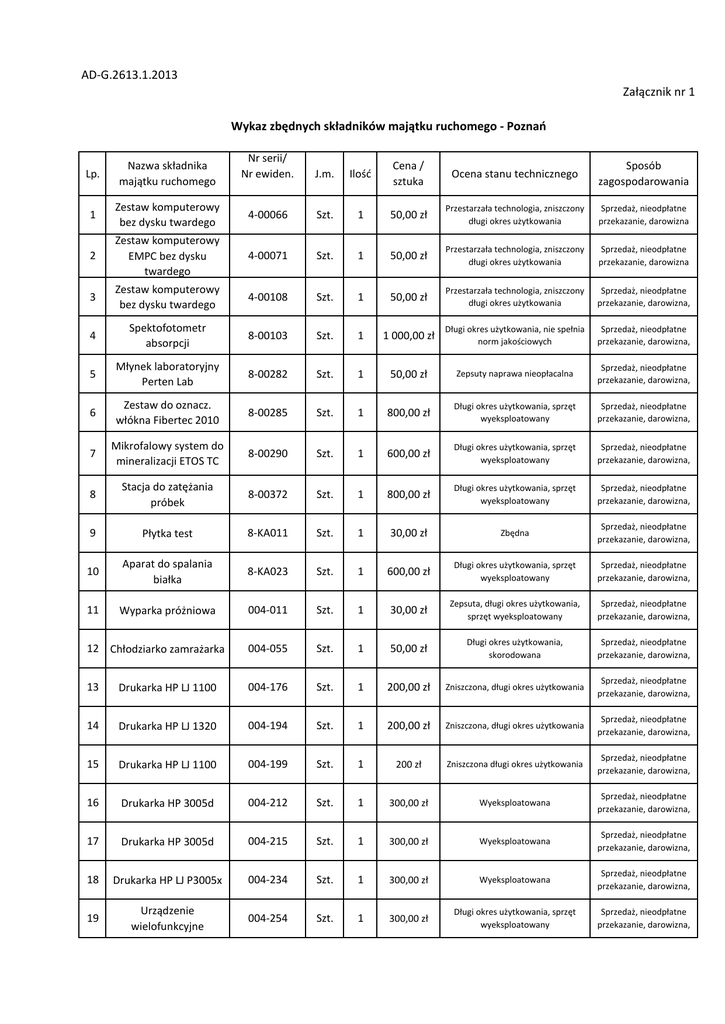 AD-G.2613.1.2013

Załącznik nr 1

Wykaz zbędnych składników majątku ruchomego - Poznań

| Lp. | Nazwa składnika majątku ruchomego | Nr serii/ Nr ewiden. | J.m. | Ilość | Cena / sztuka | Ocena stanu technicznego | Sposób zagospodarowania |
|---|---|---|---|---|---|---|---|
| 1 | Zestaw komputerowy bez dysku twardego | 4-00066 | Szt. | 1 | 50,00 zł | Przestarzała technologia, zniszczony długi okres użytkowania | Sprzedaż, nieodpłatne przekazanie, darowizna |
| 2 | Zestaw komputerowy EMPC bez dysku twardego | 4-00071 | Szt. | 1 | 50,00 zł | Przestarzała technologia, zniszczony długi okres użytkowania | Sprzedaż, nieodpłatne przekazanie, darowizna |
| 3 | Zestaw komputerowy bez dysku twardego | 4-00108 | Szt. | 1 | 50,00 zł | Przestarzała technologia, zniszczony długi okres użytkowania | Sprzedaż, nieodpłatne przekazanie, darowizna, |
| 4 | Spektofotometr absorpcji | 8-00103 | Szt. | 1 | 1 000,00 zł | Długi okres użytkowania, nie spełnia norm jakościowych | Sprzedaż, nieodpłatne przekazanie, darowizna, |
| 5 | Młynek laboratoryjny Perten Lab | 8-00282 | Szt. | 1 | 50,00 zł | Zepsuty naprawa nieopłacalna | Sprzedaż, nieodpłatne przekazanie, darowizna, |
| 6 | Zestaw do oznacz. włókna Fibertec 2010 | 8-00285 | Szt. | 1 | 800,00 zł | Długi okres użytkowania, sprzęt wyeksploatowany | Sprzedaż, nieodpłatne przekazanie, darowizna, |
| 7 | Mikrofalowy system do mineralizacji ETOS TC | 8-00290 | Szt. | 1 | 600,00 zł | Długi okres użytkowania, sprzęt wyeksploatowany | Sprzedaż, nieodpłatne przekazanie, darowizna, |
| 8 | Stacja do zatężania próbek | 8-00372 | Szt. | 1 | 800,00 zł | Długi okres użytkowania, sprzęt wyeksploatowany | Sprzedaż, nieodpłatne przekazanie, darowizna, |
| 9 | Płytka test | 8-KA011 | Szt. | 1 | 30,00 zł | Zbędna | Sprzedaż, nieodpłatne przekazanie, darowizna, |
| 10 | Aparat do spalania białka | 8-KA023 | Szt. | 1 | 600,00 zł | Długi okres użytkowania, sprzęt wyeksploatowany | Sprzedaż, nieodpłatne przekazanie, darowizna, |
| 11 | Wyparka próżniowa | 004-011 | Szt. | 1 | 30,00 zł | Zepsuta, długi okres użytkowania, sprzęt wyeksploatowany | Sprzedaż, nieodpłatne przekazanie, darowizna, |
| 12 | Chłodziarko zamrażarka | 004-055 | Szt. | 1 | 50,00 zł | Długi okres użytkowania, skorodowana | Sprzedaż, nieodpłatne przekazanie, darowizna, |
| 13 | Drukarka HP LJ 1100 | 004-176 | Szt. | 1 | 200,00 zł | Zniszczona, długi okres użytkowania | Sprzedaż, nieodpłatne przekazanie, darowizna, |
| 14 | Drukarka HP LJ 1320 | 004-194 | Szt. | 1 | 200,00 zł | Zniszczona, długi okres użytkowania | Sprzedaż, nieodpłatne przekazanie, darowizna, |
| 15 | Drukarka HP LJ 1100 | 004-199 | Szt. | 1 | 200 zł | Zniszczona długi okres użytkowania | Sprzedaż, nieodpłatne przekazanie, darowizna, |
| 16 | Drukarka HP 3005d | 004-212 | Szt. | 1 | 300,00 zł | Wyeksploatowana | Sprzedaż, nieodpłatne przekazanie, darowizna, |
| 17 | Drukarka HP 3005d | 004-215 | Szt. | 1 | 300,00 zł | Wyeksploatowana | Sprzedaż, nieodpłatne przekazanie, darowizna, |
| 18 | Drukarka HP LJ P3005x | 004-234 | Szt. | 1 | 300,00 zł | Wyeksploatowana | Sprzedaż, nieodpłatne przekazanie, darowizna, |
| 19 | Urządzenie wielofunkcyjne | 004-254 | Szt. | 1 | 300,00 zł | Długi okres użytkowania, sprzęt wyeksploatowany | Sprzedaż, nieodpłatne przekazanie, darowizna, |